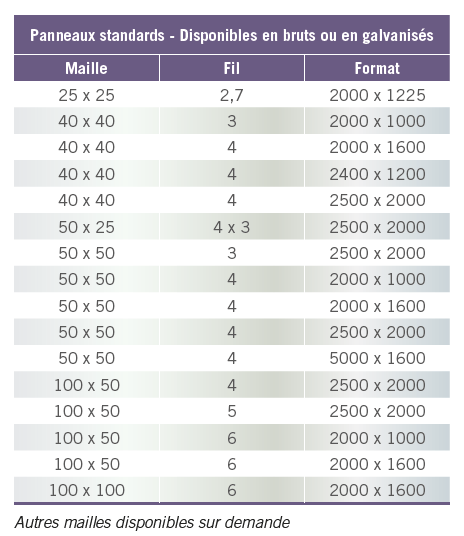 Panneaux standards - Disponibles en bruts ou en galvanisés

| Maille | Fil | Format |
|---|---|---|
| 25 x 25 | 2,7 | 2000 x 1225 |
| 40 x 40 | 3 | 2000 x 1000 |
| 40 x 40 | 4 | 2000 x 1600 |
| 40 x 40 | 4 | 2400 x 1200 |
| 40 x 40 | 4 | 2500 x 2000 |
| 50 x 25 | 4 x 3 | 2500 x 2000 |
| 50 x 50 | 3 | 2500 x 2000 |
| 50 x 50 | 4 | 2000 x 1000 |
| 50 x 50 | 4 | 2000 x 1600 |
| 50 x 50 | 4 | 2500 x 2000 |
| 50 x 50 | 4 | 5000 x 1600 |
| 100 x 50 | 4 | 2500 x 2000 |
| 100 x 50 | 5 | 2500 x 2000 |
| 100 x 50 | 6 | 2000 x 1000 |
| 100 x 50 | 6 | 2000 x 1600 |
| 100 x 100 | 6 | 2000 x 1600 |

Autres mailles disponibles sur demande